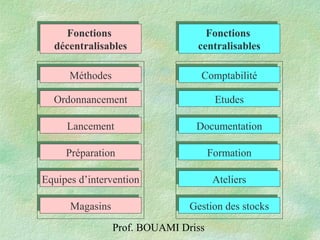 Fonctions décentralisables

Méthodes

Ordonnancement

Lancement

Préparation

Equipes d'intervention

Magasins

Fonctions centralisables

Comptabilité

Etudes

Documentation

Formation

Ateliers

Gestion des stocks

Prof. BOUAMI Driss